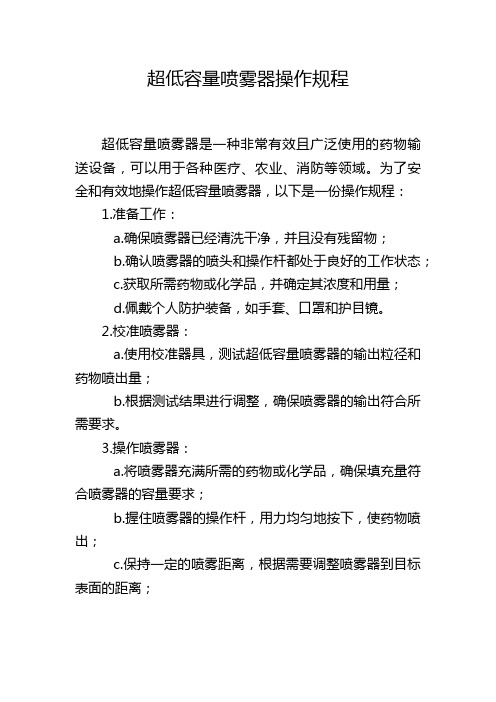 超低容量喷雾器操作规程

超低容量喷雾器是一种非常有效且广泛使用的药物输送设备，可以用于各种医疗、农业、消防等领域。为了安全和有效地操作超低容量喷雾器，以下是一份操作规程：

1.准备工作：

a.确保喷雾器已经清洗干净，并且没有残留物；

b.确认喷雾器的喷头和操作杆都处于良好的工作状态；

c.获取所需药物或化学品，并确定其浓度和用量；

d.佩戴个人防护装备，如手套、口罩和护目镜。

2.校准喷雾器：

a.使用校准器具，测试超低容量喷雾器的输出粒径和药物喷出量；

b.根据测试结果进行调整，确保喷雾器的输出符合所需要求。

3.操作喷雾器：

a.将喷雾器充满所需的药物或化学品，确保填充量符合喷雾器的容量要求；

b.握住喷雾器的操作杆，用力均匀地按下，使药物喷出；

c.保持一定的喷雾距离，根据需要调整喷雾器到目标表面的距离；